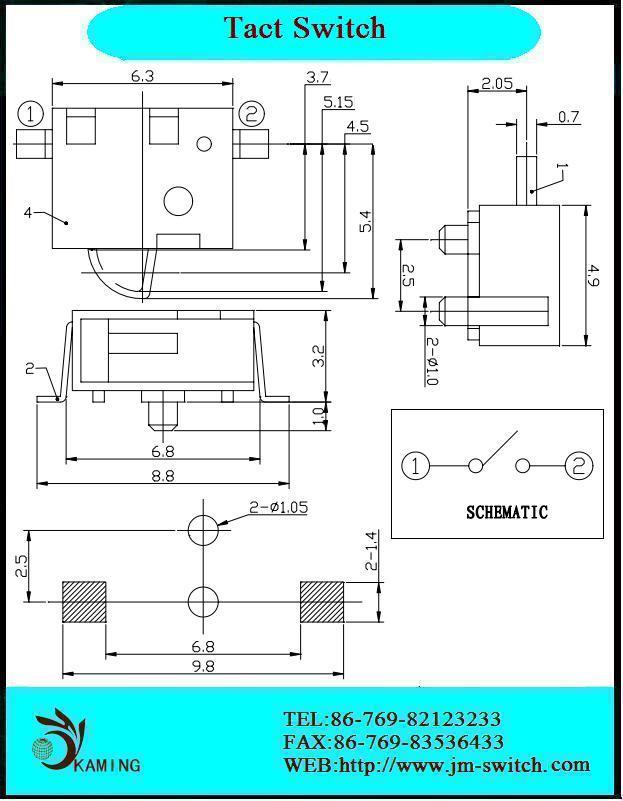 Tact Switch

6.3
3.7
5.15
4.5
①
②
4
5.4
2.05
0.7
1
2.5
4.9
2-ø1.0
2
3.2
1.0
6.8
8.8

①
②
SCHEMATIC

2-ø1.05
2.5
2-1.4
6.8
9.8

KAMING
TEL:86-769-82123233
FAX:86-769-83536433
WEB:http://www.jm-switch.com